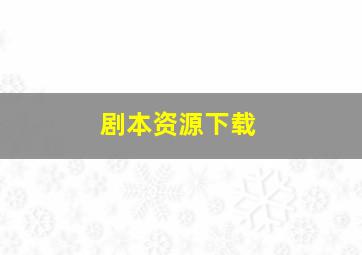 剧本资源下载